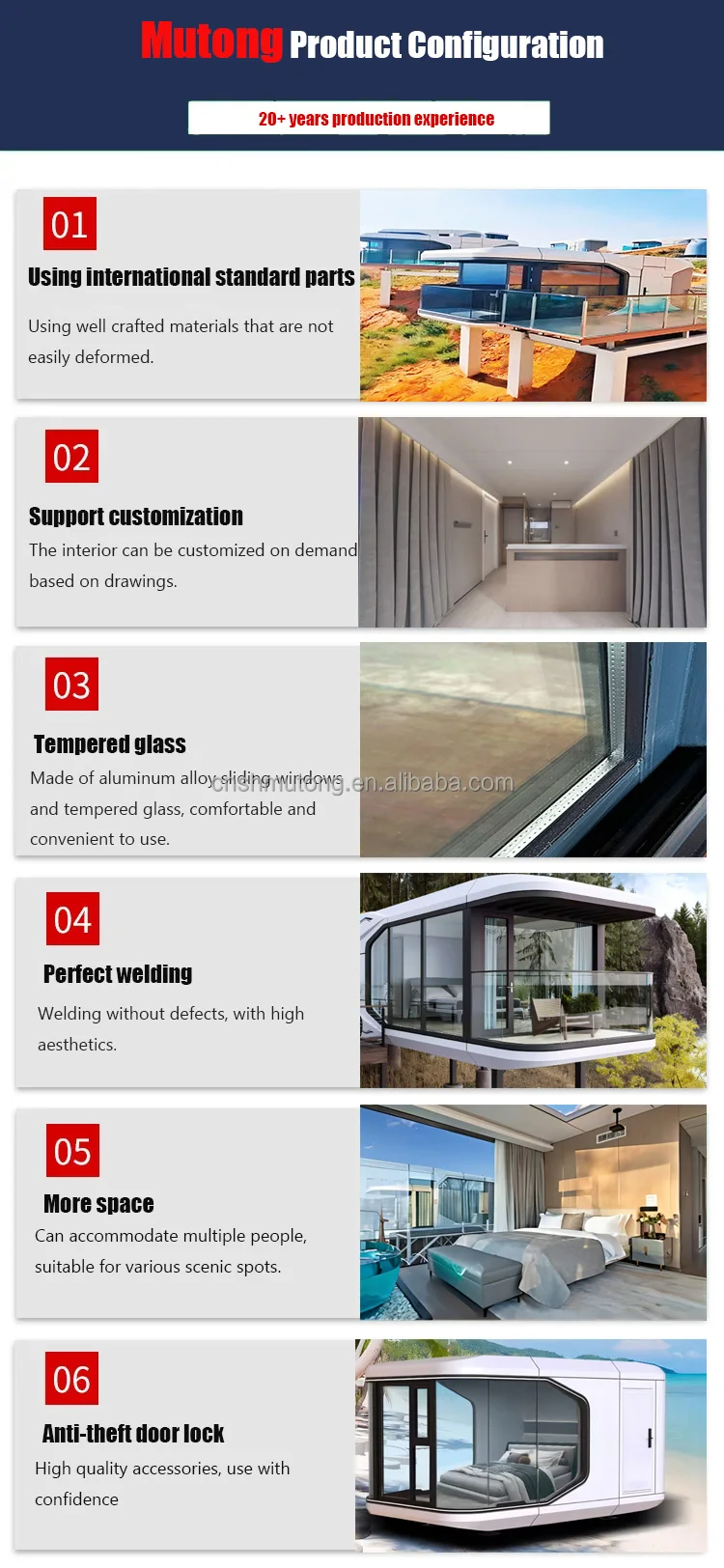 Mutong Product Configuration

20+ years production experience

01

Using international standard parts

Using well crafted materials that are not easily deformed.

02

Support customization

The interior can be customized on demand based on drawings.

03

Tempered glass

Made of aluminum alloy sliding windows and tempered glass, comfortable and convenient to use.

04

Perfect welding

Welding without defects, with high aesthetics.

05

More space

Can accommodate multiple people, suitable for various scenic spots.

06

Anti-theft door lock

High quality accessories, use with confidence

cnshmutong.en.alibaba.com